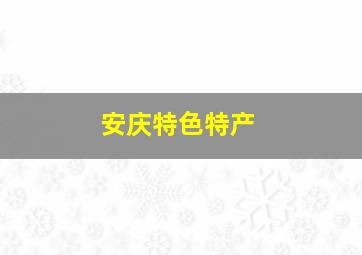 安庆特色特产